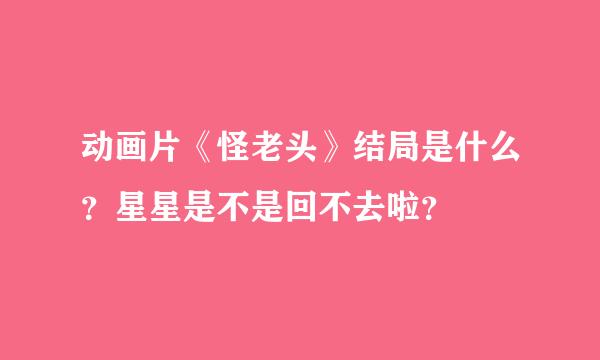 动画片《怪老头》结局是什么？星星是不是回不去啦？